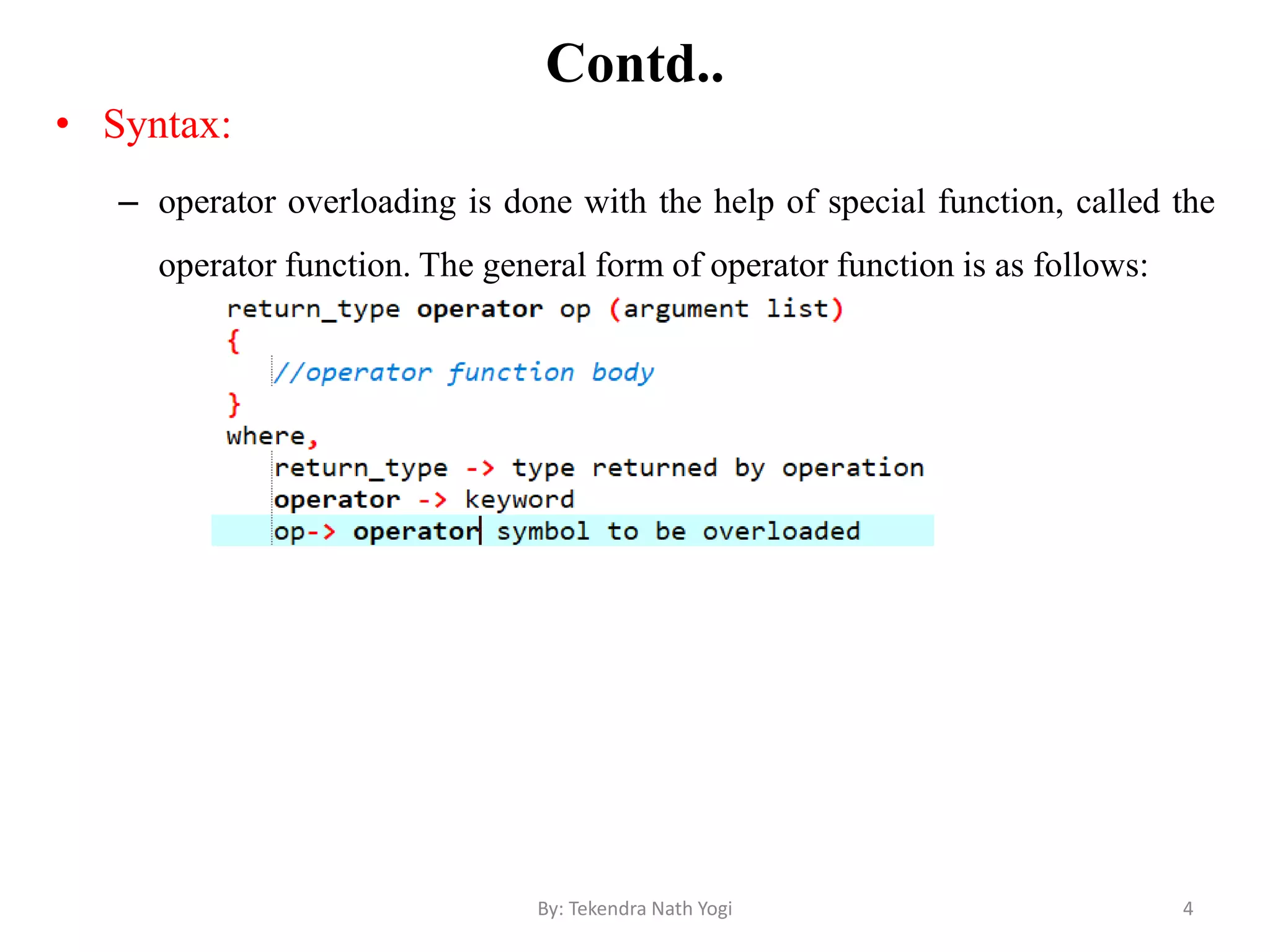 Contd..

• Syntax:

– operator overloading is done with the help of special function, called the operator function. The general form of operator function is as follows:

return_type operator op (argument list)
{
    //operator function body
}
where,
    return_type -> type returned by operation
    operator -> keyword
    op-> operator symbol to be overloaded

By: Tekendra Nath Yogi

4